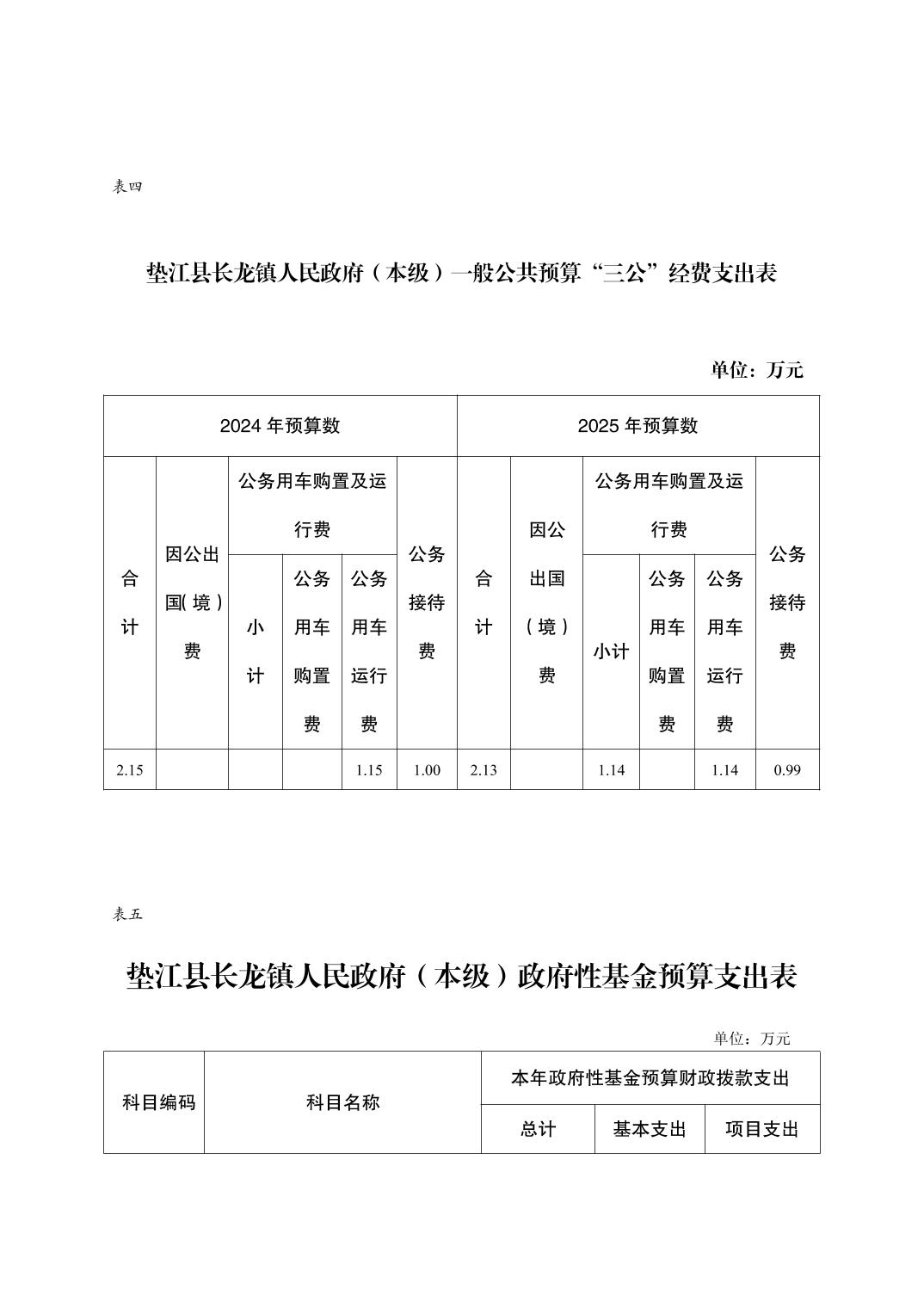 表四

垫江县长龙镇人民政府（本级）一般公共预算“三公”经费支出表

单位：万元

| 2024年预算数 | | | | | | 2025年预算数 | | | | | |
|---|---|---|---|---|---|---|---|---|---|---|---|
| 合计 | 因公出国(境)费 | 公务用车购置及运行费 | | | 公务接待费 | 合计 | 因公出国（境）费 | 公务用车购置及运行费 | | | 公务接待费 |
| | | 小计 | 公务用车购置费 | 公务用车运行费 | | | | 小计 | 公务用车购置费 | 公务用车运行费 | |
| 2.15 | | | | 1.15 | 1.00 | 2.13 | | 1.14 | | 1.14 | 0.99 |

表五

垫江县长龙镇人民政府（本级）政府性基金预算支出表

单位：万元

| 科目编码 | 科目名称 | 本年政府性基金预算财政拨款支出 | | |
|---|---|---|---|---|
| | | 总计 | 基本支出 | 项目支出 |